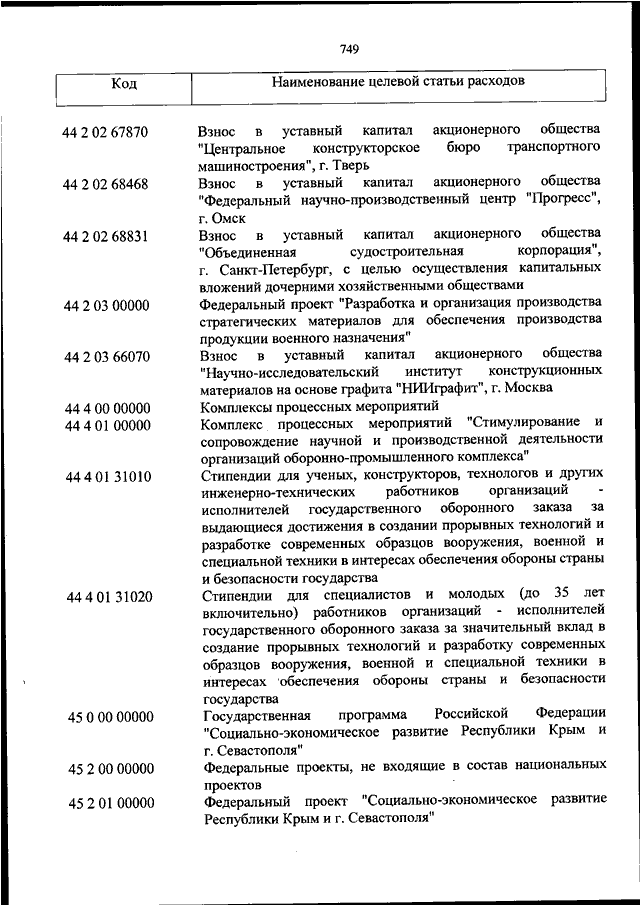 749

| Код | Наименование целевой статьи расходов |
|---|---|
| 44 2 02 67870 | Взнос в уставный капитал акционерного общества "Центральное конструкторское бюро транспортного машиностроения", г. Тверь |
| 44 2 02 68468 | Взнос в уставный капитал акционерного общества "Федеральный научно-производственный центр "Прогресс", г. Омск |
| 44 2 02 68831 | Взнос в уставный капитал акционерного общества "Объединенная судостроительная корпорация", г. Санкт-Петербург, с целью осуществления капитальных вложений дочерними хозяйственными обществами |
| 44 2 03 00000 | Федеральный проект "Разработка и организация производства стратегических материалов для обеспечения производства продукции военного назначения" |
| 44 2 03 66070 | Взнос в уставный капитал акционерного общества "Научно-исследовательский институт конструкционных материалов на основе графита "НИИграфит", г. Москва |
| 44 4 00 00000 | Комплексы процессных мероприятий |
| 44 4 01 00000 | Комплекс процессных мероприятий "Стимулирование и сопровождение научной и производственной деятельности организаций оборонно-промышленного комплекса" |
| 44 4 01 31010 | Стипендии для ученых, конструкторов, технологов и других инженерно-технических работников организаций - исполнителей государственного оборонного заказа за выдающиеся достижения в создании прорывных технологий и разработке современных образцов вооружения, военной и специальной техники в интересах обеспечения обороны страны и безопасности государства |
| 44 4 01 31020 | Стипендии для специалистов и молодых (до 35 лет включительно) работников организаций - исполнителей государственного оборонного заказа за значительный вклад в создание прорывных технологий и разработку современных образцов вооружения, военной и специальной техники в интересах обеспечения обороны страны и безопасности государства |
| 45 0 00 00000 | Государственная программа Российской Федерации "Социально-экономическое развитие Республики Крым и г. Севастополя" |
| 45 2 00 00000 | Федеральные проекты, не входящие в состав национальных проектов |
| 45 2 01 00000 | Федеральный проект "Социально-экономическое развитие Республики Крым и г. Севастополя" |